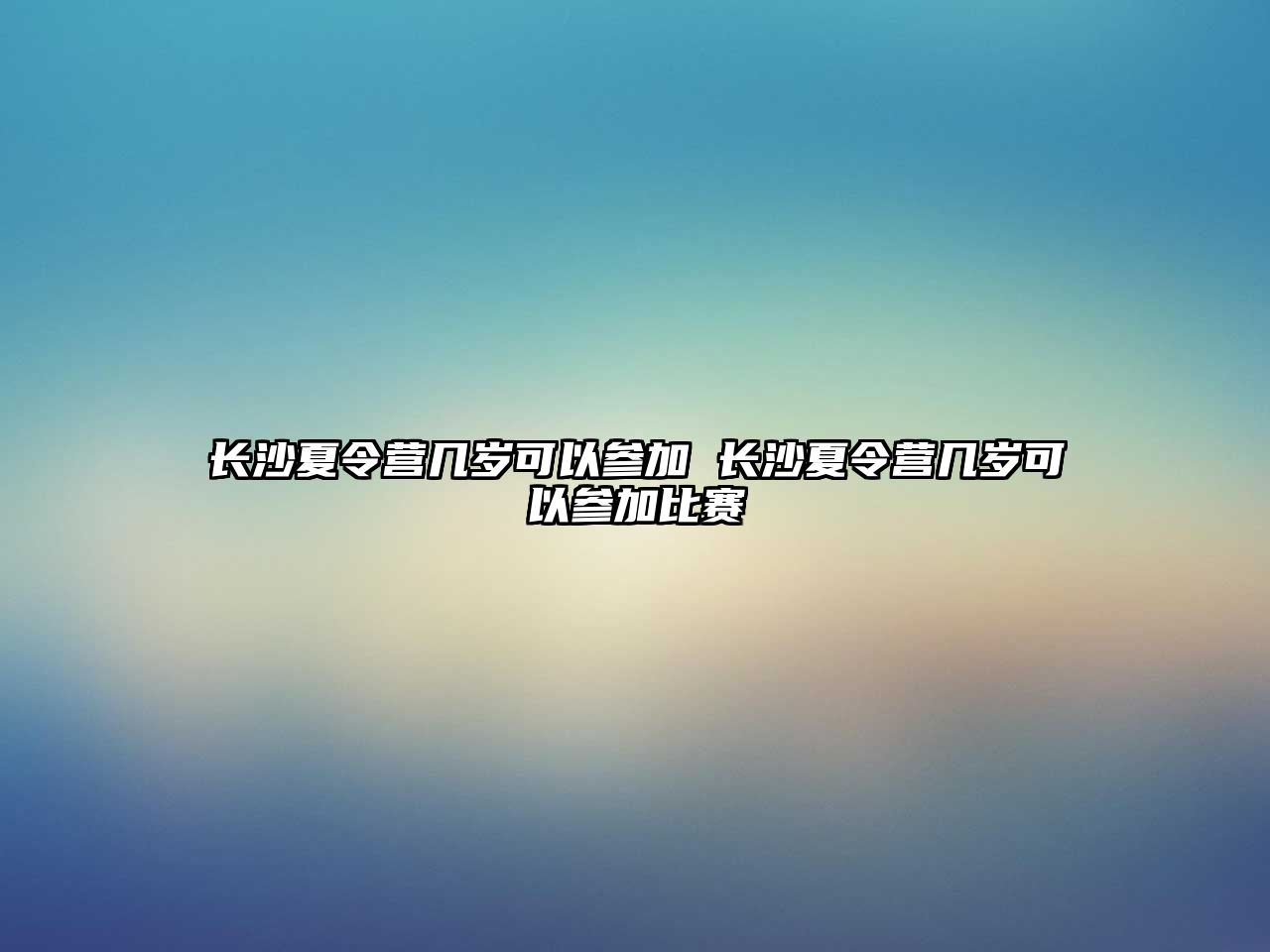 长沙夏令营几岁可以参加 长沙夏令营几岁可以参加比赛